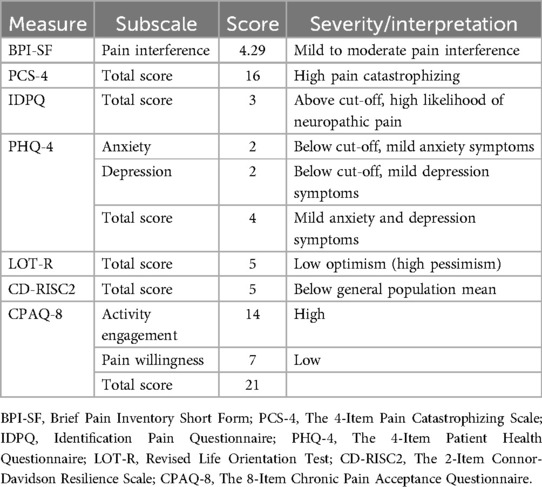 | Measure | Subscale | Score | Severity/interpretation |
|---|---|---|---|
| BPI-SF | Pain interference | 4.29 | Mild to moderate pain interference |
| PCS-4 | Total score | 16 | High pain catastrophizing |
| IDPQ | Total score | 3 | Above cut-off, high likelihood of neuropathic pain |
| PHQ-4 | Anxiety | 2 | Below cut-off, mild anxiety symptoms |
| | Depression | 2 | Below cut-off, mild depression symptoms |
| | Total score | 4 | Mild anxiety and depression symptoms |
| LOT-R | Total score | 5 | Low optimism (high pessimism) |
| CD-RISC2 | Total score | 5 | Below general population mean |
| CPAQ-8 | Activity engagement | 14 | High |
| | Pain willingness | 7 | Low |
| | Total score | 21 | |

BPI-SF, Brief Pain Inventory Short Form; PCS-4, The 4-Item Pain Catastrophizing Scale; IDPQ, Identification Pain Questionnaire; PHQ-4, The 4-Item Patient Health Questionnaire; LOT-R, Revised Life Orientation Test; CD-RISC2, The 2-Item Connor-Davidson Resilience Scale; CPAQ-8, The 8-Item Chronic Pain Acceptance Questionnaire.